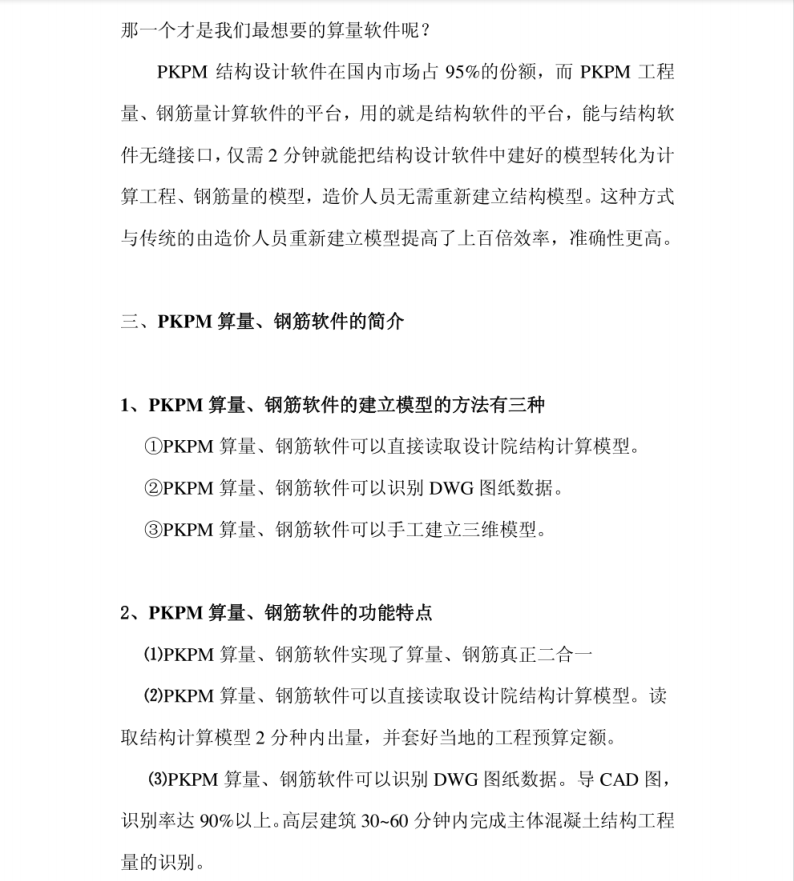 那一个才是我们最想要的算量软件呢？

PKPM 结构设计软件在国内市场占 95%的份额，而 PKPM 工程量、钢筋量计算软件的平台，用的就是结构软件的平台，能与结构软件无缝接口，仅需 2 分钟就能把结构设计软件中建好的模型转化为计算工程、钢筋量的模型，造价人员无需重新建立结构模型。这种方式与传统的由造价人员重新建立模型提高了上百倍效率，准确性更高。

三、PKPM 算量、钢筋软件的简介

1、PKPM 算量、钢筋软件的建立模型的方法有三种

①PKPM 算量、钢筋软件可以直接读取设计院结构计算模型。

②PKPM 算量、钢筋软件可以识别 DWG 图纸数据。

③PKPM 算量、钢筋软件可以手工建立三维模型。

2、PKPM 算量、钢筋软件的功能特点

⑴PKPM 算量、钢筋软件实现了算量、钢筋真正二合一

⑵PKPM 算量、钢筋软件可以直接读取设计院结构计算模型。读取结构计算模型 2 分种内出量，并套好当地的工程预算定额。

⑶PKPM 算量、钢筋软件可以识别 DWG 图纸数据。导 CAD 图，识别率达 90%以上。高层建筑 30~60 分钟内完成主体混凝土结构工程量的识别。